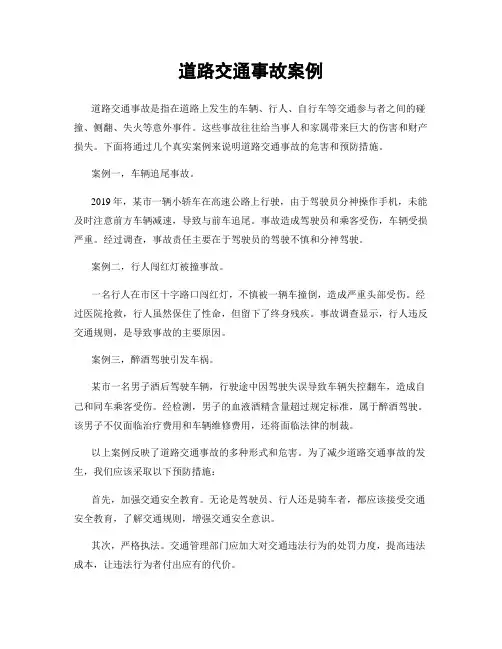 道路交通事故案例

道路交通事故是指在道路上发生的车辆、行人、自行车等交通参与者之间的碰撞、侧翻、失火等意外事件。这些事故往往给当事人和家属带来巨大的伤害和财产损失。下面将通过几个真实案例来说明道路交通事故的危害和预防措施。

案例一，车辆追尾事故。

2019年，某市一辆小轿车在高速公路上行驶，由于驾驶员分神操作手机，未能及时注意前方车辆减速，导致与前车追尾。事故造成驾驶员和乘客受伤，车辆受损严重。经过调查，事故责任主要在于驾驶员的驾驶不慎和分神驾驶。

案例二，行人闯红灯被撞事故。

一名行人在市区十字路口闯红灯，不慎被一辆车撞倒，造成严重头部受伤。经过医院抢救，行人虽然保住了性命，但留下了终身残疾。事故调查显示，行人违反交通规则，是导致事故的主要原因。

案例三，醉酒驾驶引发车祸。

某市一名男子酒后驾驶车辆，行驶途中因驾驶失误导致车辆失控翻车，造成自己和同车乘客受伤。经检测，男子的血液酒精含量超过规定标准，属于醉酒驾驶。该男子不仅面临治疗费用和车辆维修费用，还将面临法律的制裁。

以上案例反映了道路交通事故的多种形式和危害。为了减少道路交通事故的发生，我们应该采取以下预防措施：

首先，加强交通安全教育。无论是驾驶员、行人还是骑车者，都应该接受交通安全教育，了解交通规则，增强交通安全意识。

其次，严格执法。交通管理部门应加大对交通违法行为的处罚力度，提高违法成本，让违法行为者付出应有的代价。